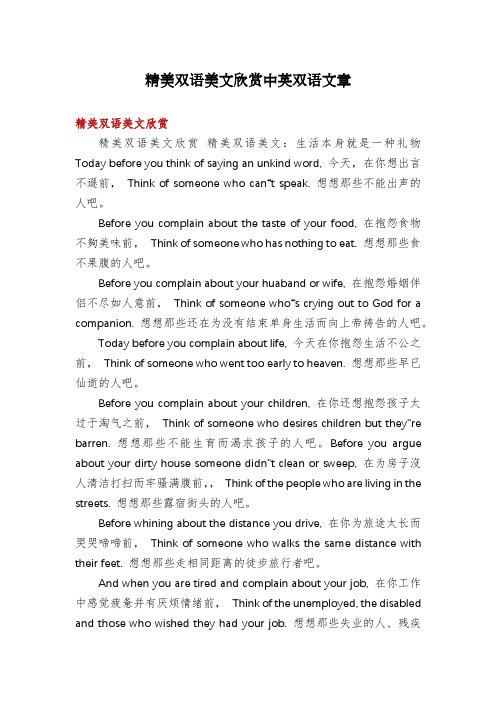 精美双语美文欣赏中英双语文章

精美双语美文欣赏

精美双语美文欣赏 精美双语美文：生活本身就是一种礼物 Today before you think of saying an unkind word, 今天，在你想出言不逊前， Think of someone who can"t speak. 想想那些不能出声的人吧。

Before you complain about the taste of your food, 在抱怨食物不够美味前， Think of someone who has nothing to eat. 想想那些食不果腹的人吧。

Before you complain about your huaband or wife, 在抱怨婚姻伴侣不尽如人意前， Think of someone who"s crying out to God for a companion. 想想那些还在为没有结束单身生活而向上帝祷告的人吧。

Today before you complain about life, 今天在你抱怨生活不公之前， Think of someone who went too early to heaven. 想想那些早已仙逝的人吧。

Before you complain about your children, 在你还想抱怨孩子太过于淘气之前， Think of someone who desires children but they"re barren. 想想那些不能生育而渴求孩子的人吧。Before you argue about your dirty house someone didn"t clean or sweep, 在为房子没人清洁打扫而牢骚满腹前,， Think of the people who are living in the streets. 想想那些露宿街头的人吧。

Before whining about the distance you drive, 在你为旅途太长而哭哭啼啼前， Think of someone who walks the same distance with their feet. 想想那些走相同距离的徒步旅行者吧。

And when you are tired and complain about your job, 在你工作中感觉疲惫并有厌烦情绪前， Think of the unemployed, the disabled and those who wished they had your job. 想想那些失业的人、残疾